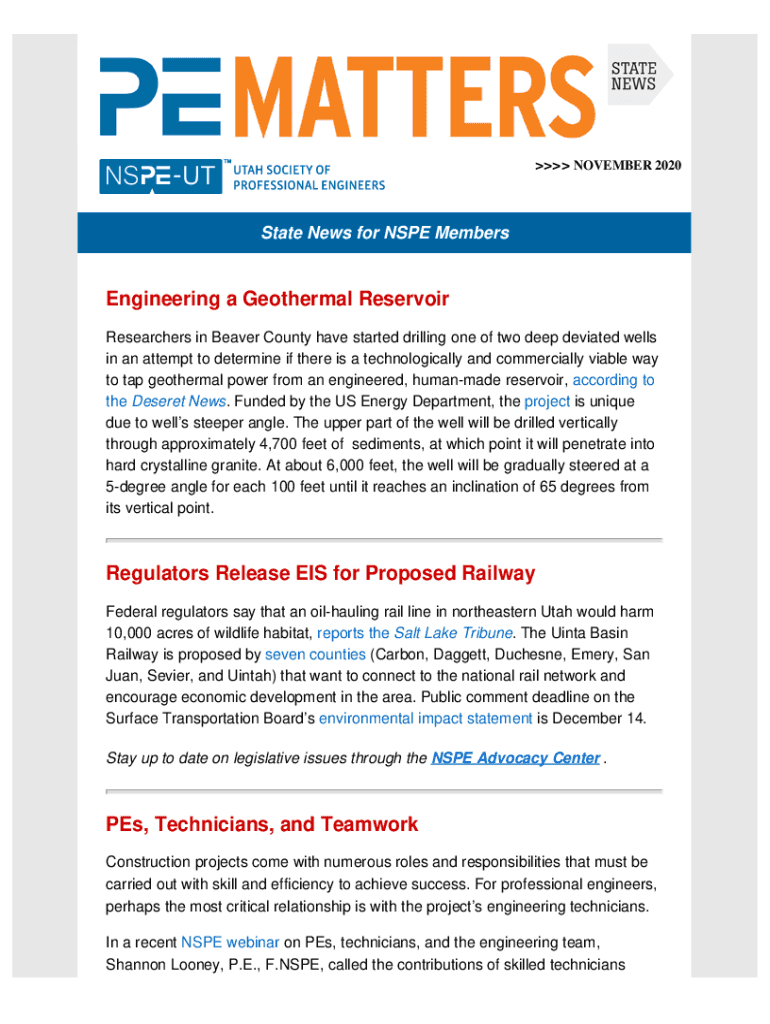 PE MATTERS

STATE NEWS

NSPE-UT™ UTAH SOCIETY OF PROFESSIONAL ENGINEERS

>>>> NOVEMBER 2020

State News for NSPE Members

Engineering a Geothermal Reservoir

Researchers in Beaver County have started drilling one of two deep deviated wells in an attempt to determine if there is a technologically and commercially viable way to tap geothermal power from an engineered, human-made reservoir, according to the Deseret News. Funded by the US Energy Department, the project is unique due to well's steeper angle. The upper part of the well will be drilled vertically through approximately 4,700 feet of sediments, at which point it will penetrate into hard crystalline granite. At about 6,000 feet, the well will be gradually steered at a 5-degree angle for each 100 feet until it reaches an inclination of 65 degrees from its vertical point.

Regulators Release EIS for Proposed Railway

Federal regulators say that an oil-hauling rail line in northeastern Utah would harm 10,000 acres of wildlife habitat, reports the Salt Lake Tribune. The Uinta Basin Railway is proposed by seven counties (Carbon, Daggett, Duchesne, Emery, San Juan, Sevier, and Uintah) that want to connect to the national rail network and encourage economic development in the area. Public comment deadline on the Surface Transportation Board's environmental impact statement is December 14.

Stay up to date on legislative issues through the NSPE Advocacy Center .

PEs, Technicians, and Teamwork

Construction projects come with numerous roles and responsibilities that must be carried out with skill and efficiency to achieve success. For professional engineers, perhaps the most critical relationship is with the project's engineering technicians.

In a recent NSPE webinar on PEs, technicians, and the engineering team, Shannon Looney, P.E., F.NSPE, called the contributions of skilled technicians